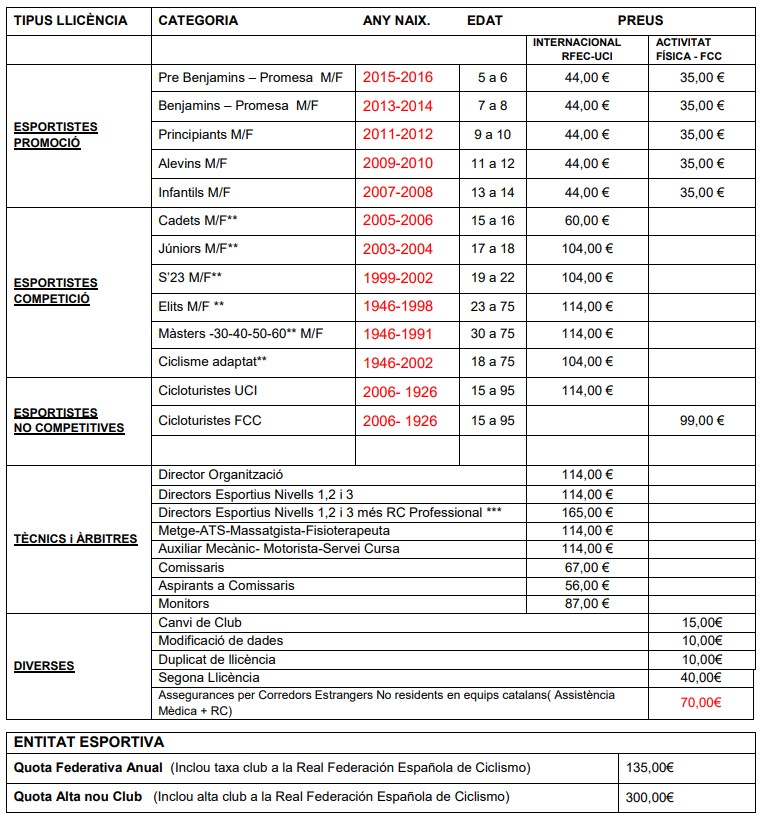 | TIPUS LLICÈNCIA | CATEGORIA | ANY NAIX. | EDAT | PREUS | |
|---|---|---|---|---|---|
| | | | | INTERNACIONAL RFEC-UCI | ACTIVITAT FÍSICA - FCC |
| ESPORTISTES PROMOCIÓ | Pre Benjamins – Promesa M/F | 2015-2016 | 5 a 6 | 44,00 € | 35,00 € |
| | Benjamins – Promesa M/F | 2013-2014 | 7 a 8 | 44,00 € | 35,00 € |
| | Principiants M/F | 2011-2012 | 9 a 10 | 44,00 € | 35,00 € |
| | Alevins M/F | 2009-2010 | 11 a 12 | 44,00 € | 35,00 € |
| | Infantils M/F | 2007-2008 | 13 a 14 | 44,00 € | 35,00 € |
| ESPORTISTES COMPETICIÓ | Cadets M/F** | 2005-2006 | 15 a 16 | 60,00 € | |
| | Júniors M/F** | 2003-2004 | 17 a 18 | 104,00 € | |
| | S'23 M/F** | 1999-2002 | 19 a 22 | 104,00 € | |
| | Elits M/F ** | 1946-1998 | 23 a 75 | 114,00 € | |
| | Màsters -30-40-50-60** M/F | 1946-1991 | 30 a 75 | 114,00 € | |
| | Ciclisme adaptat** | 1946-2002 | 18 a 75 | 104,00 € | |
| ESPORTISTES NO COMPETITIVES | Cicloturistes UCI | 2006- 1926 | 15 a 95 | 114,00 € | |
| | Cicloturistes FCC | 2006- 1926 | 15 a 95 | | 99,00 € |
| | | | | | |
| TÈCNICS i ÀRBITRES | Director Organització | | | 114,00 € | |
| | Directors Esportius Nivells 1,2 i 3 | | | 114,00 € | |
| | Directors Esportius Nivells 1,2 i 3 més RC Professional *** | | | 165,00 € | |
| | Metge-ATS-Massatgista-Fisioterapeuta | | | 114,00 € | |
| | Auxiliar Mecànic- Motorista-Servei Cursa | | | 114,00 € | |
| | Comissaris | | | 67,00 € | |
| | Aspirants a Comissaris | | | 56,00 € | |
| | Monitors | | | 87,00 € | |
| DIVERSES | Canvi de Club | | | | 15,00€ |
| | Modificació de dades | | | | 10,00€ |
| | Duplicat de llicència | | | | 10,00€ |
| | Segona Llicència | | | | 40,00€ |
| | Assegurances per Corredors Estrangers No residents en equips catalans( Assistència Mèdica + RC) | | | | 70,00€ |

| ENTITAT ESPORTIVA | |
|---|---|
| Quota Federativa Anual (Inclou taxa club a la Real Federación Española de Ciclismo) | 135,00€ |
| Quota Alta nou Club (Inclou alta club a la Real Federación Española de Ciclismo) | 300,00€ |